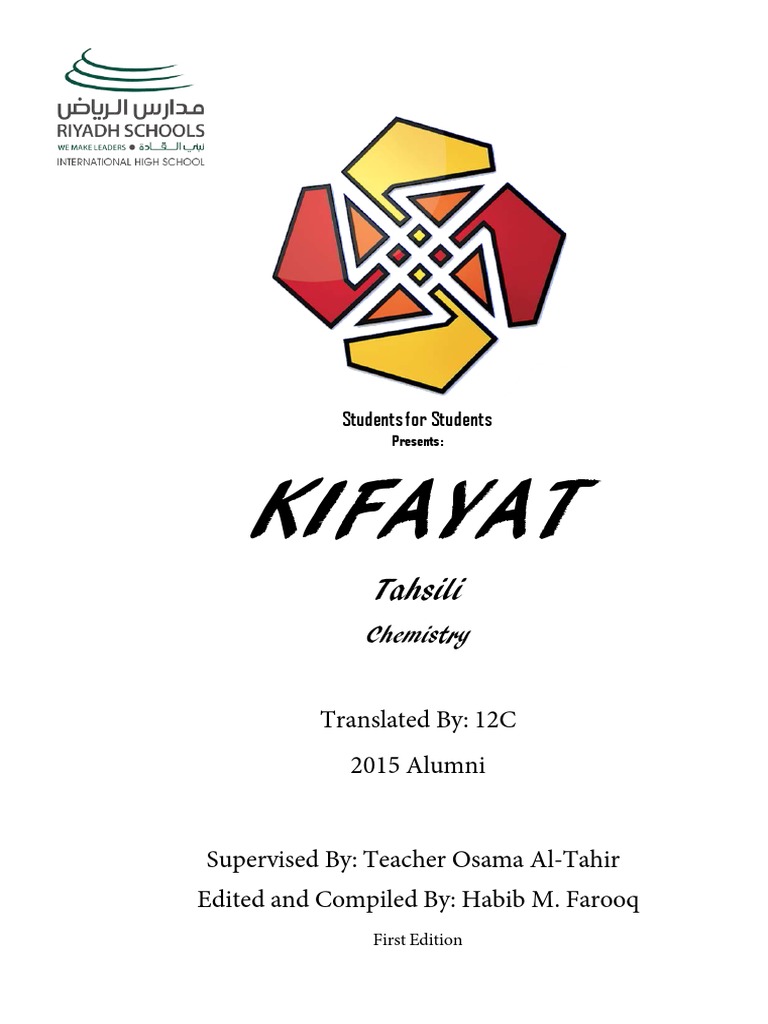 مدارس الرياض
RIYADH SCHOOLS
WE MAKE LEADERS ● نبني القادة
INTERNATIONAL HIGH SCHOOL

Students for Students
Presents:

KIFAYAT

Tahsili

Chemistry

Translated By: 12C

2015 Alumni

Supervised By: Teacher Osama Al-Tahir

Edited and Compiled By: Habib M. Farooq

First Edition